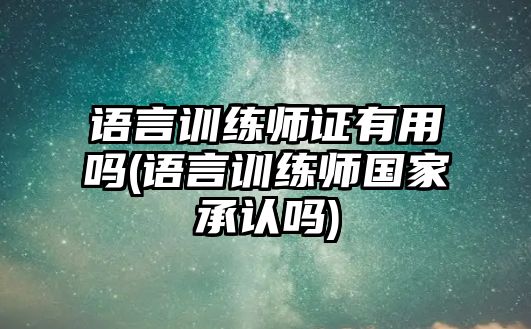 语言训练师证有用吗(语言训练师国家承认吗)